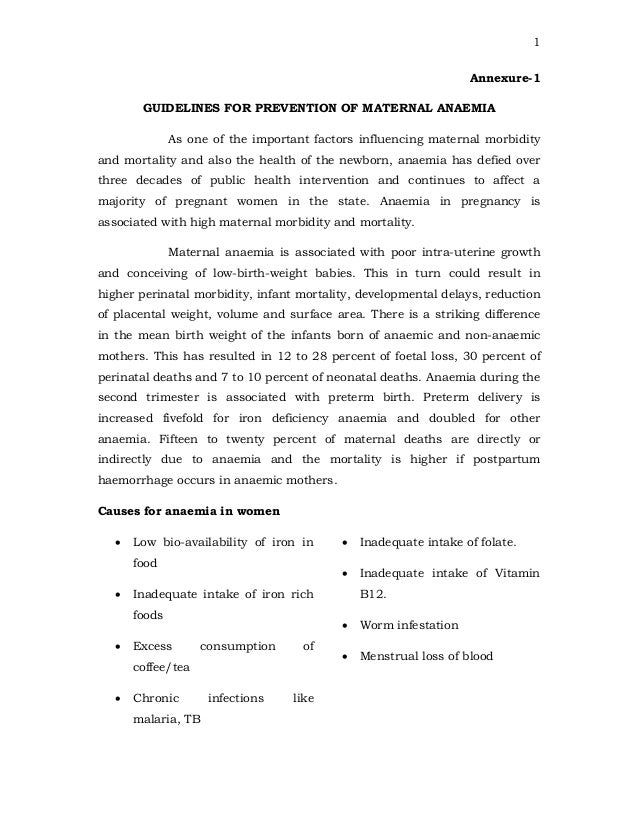 1

Annexure-1

GUIDELINES FOR PREVENTION OF MATERNAL ANAEMIA

As one of the important factors influencing maternal morbidity and mortality and also the health of the newborn, anaemia has defied over three decades of public health intervention and continues to affect a majority of pregnant women in the state. Anaemia in pregnancy is associated with high maternal morbidity and mortality.

Maternal anaemia is associated with poor intra-uterine growth and conceiving of low-birth-weight babies. This in turn could result in higher perinatal morbidity, infant mortality, developmental delays, reduction of placental weight, volume and surface area. There is a striking difference in the mean birth weight of the infants born of anaemic and non-anaemic mothers. This has resulted in 12 to 28 percent of foetal loss, 30 percent of perinatal deaths and 7 to 10 percent of neonatal deaths. Anaemia during the second trimester is associated with preterm birth. Preterm delivery is increased fivefold for iron deficiency anaemia and doubled for other anaemia. Fifteen to twenty percent of maternal deaths are directly or indirectly due to anaemia and the mortality is higher if postpartum haemorrhage occurs in anaemic mothers.

Causes for anaemia in women

• Low bio-availability of iron in food
• Inadequate intake of iron rich foods
• Excess consumption of coffee/tea
• Chronic infections like malaria, TB

• Inadequate intake of folate.
• Inadequate intake of Vitamin B12.
• Worm infestation
• Menstrual loss of blood